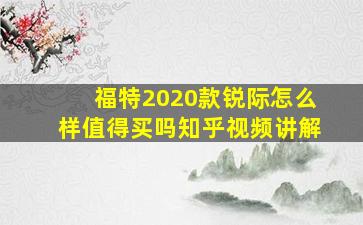 福特2020款锐际怎么样值得买吗知乎视频讲解